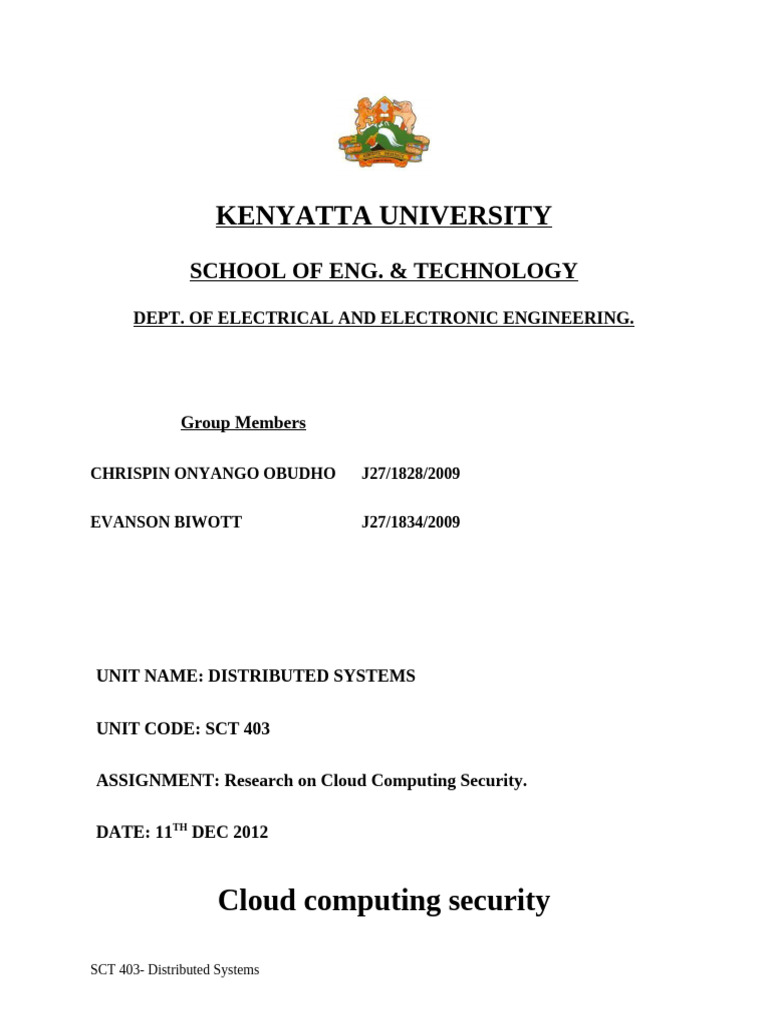 KENYATTA UNIVERSITY

SCHOOL OF ENG. & TECHNOLOGY

DEPT. OF ELECTRICAL AND ELECTRONIC ENGINEERING.

Group Members

CHRISPIN ONYANGO OBUDHO J27/1828/2009

EVANSON BIWOTT J27/1834/2009

UNIT NAME: DISTRIBUTED SYSTEMS

UNIT CODE: SCT 403

ASSIGNMENT: Research on Cloud Computing Security.

DATE: 11$^{TH}$ DEC 2012

Cloud computing security

SCT 403- Distributed Systems